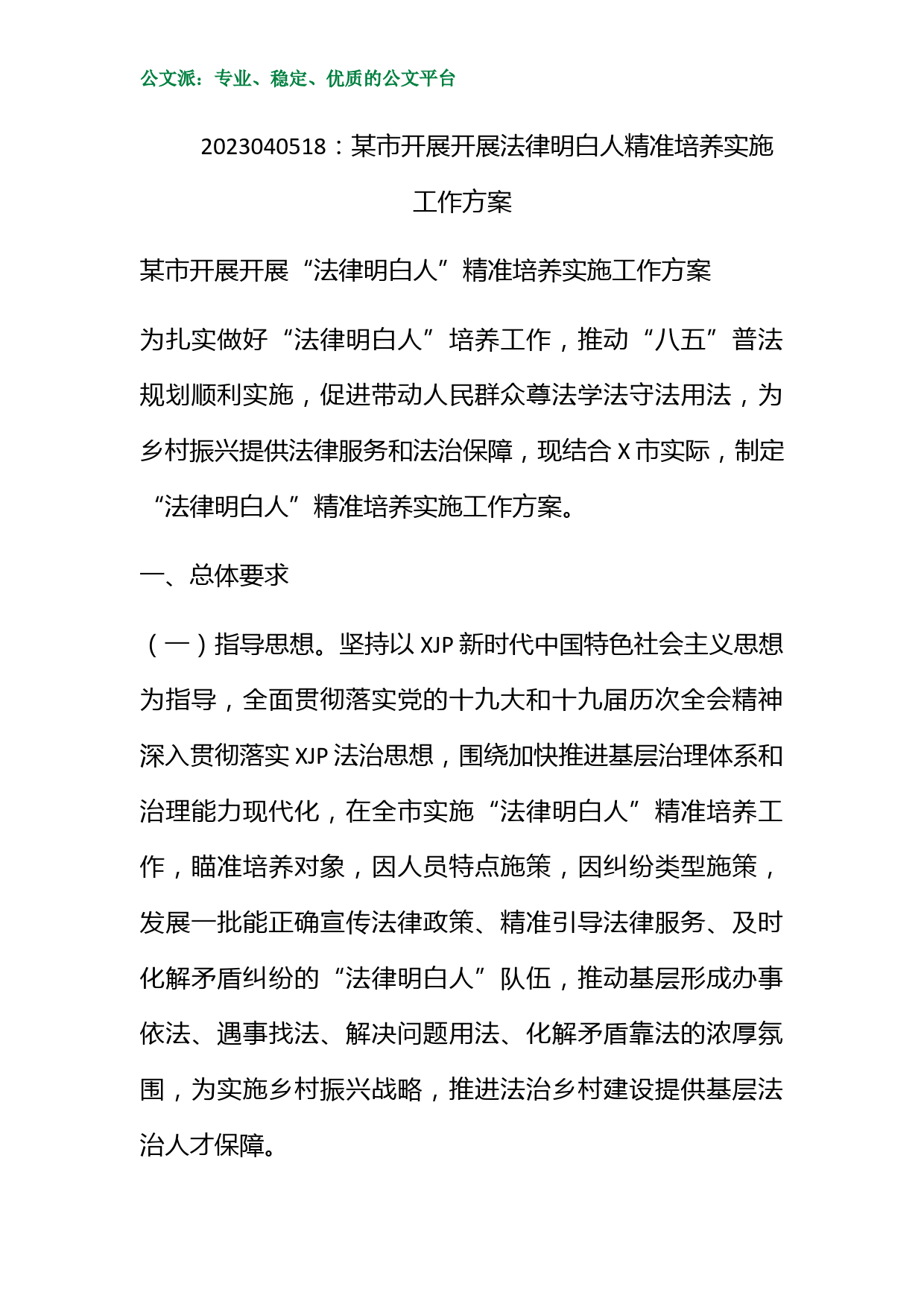 公文派：专业、稳定、优质的公文平台

2023040518：某市开展开展法律明白人精准培养实施工作方案

某市开展开展“法律明白人”精准培养实施工作方案

为扎实做好“法律明白人”培养工作，推动“八五”普法规划顺利实施，促进带动人民群众尊法学法守法用法，为乡村振兴提供法律服务和法治保障，现结合 X 市实际，制定“法律明白人”精准培养实施工作方案。

一、总体要求

（一）指导思想。坚持以 XJP 新时代中国特色社会主义思想为指导，全面贯彻落实党的十九大和十九届历次全会精神深入贯彻落实 XJP 法治思想，围绕加快推进基层治理体系和治理能力现代化，在全市实施“法律明白人”精准培养工作，瞄准培养对象，因人员特点施策，因纠纷类型施策，发展一批能正确宣传法律政策、精准引导法律服务、及时化解矛盾纠纷的“法律明白人”队伍，推动基层形成办事依法、遇事找法、解决问题用法、化解矛盾靠法的浓厚氛围，为实施乡村振兴战略，推进法治乡村建设提供基层法治人才保障。